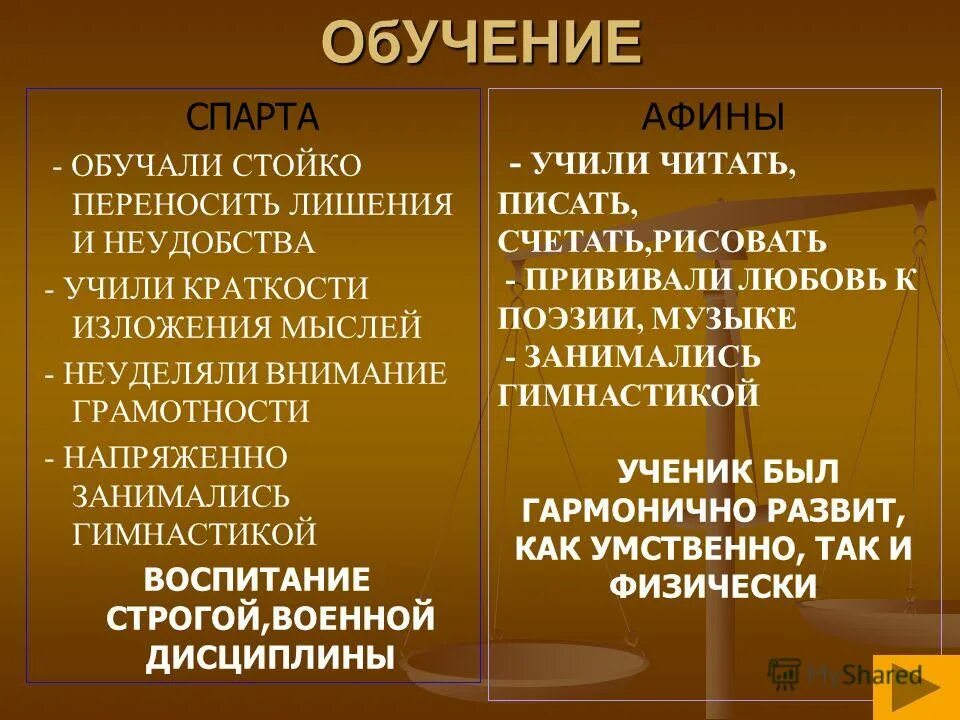 ОбУЧЕНИЕ

СПАРТА

- ОБУЧАЛИ СТОЙКО ПЕРЕНОСИТЬ ЛИШЕНИЯ И НЕУДОБСТВА

- УЧИЛИ КРАТКОСТИ ИЗЛОЖЕНИЯ МЫСЛЕЙ

- НЕУДЕЛЯЛИ ВНИМАНИЕ ГРАМОТНОСТИ

- НАПРЯЖЕННО ЗАНИМАЛИСЬ ГИМНАСТИКОЙ

ВОСПИТАНИЕ СТРОГОЙ,ВОЕННОЙ ДИСЦИПЛИНЫ

АФИНЫ

- УЧИЛИ ЧИТАТЬ, ПИСАТЬ, СЧЕТАТЬ,РИСОВАТЬ

- ПРИВИВАЛИ ЛЮБОВЬ К ПОЭЗИИ, МУЗЫКЕ

- ЗАНИМАЛИСЬ ГИМНАСТИКОЙ

УЧЕНИК БЫЛ ГАРМОНИЧНО РАЗВИТ, КАК УМСТВЕННО, ТАК И ФИЗИЧЕСКИ

MyShared